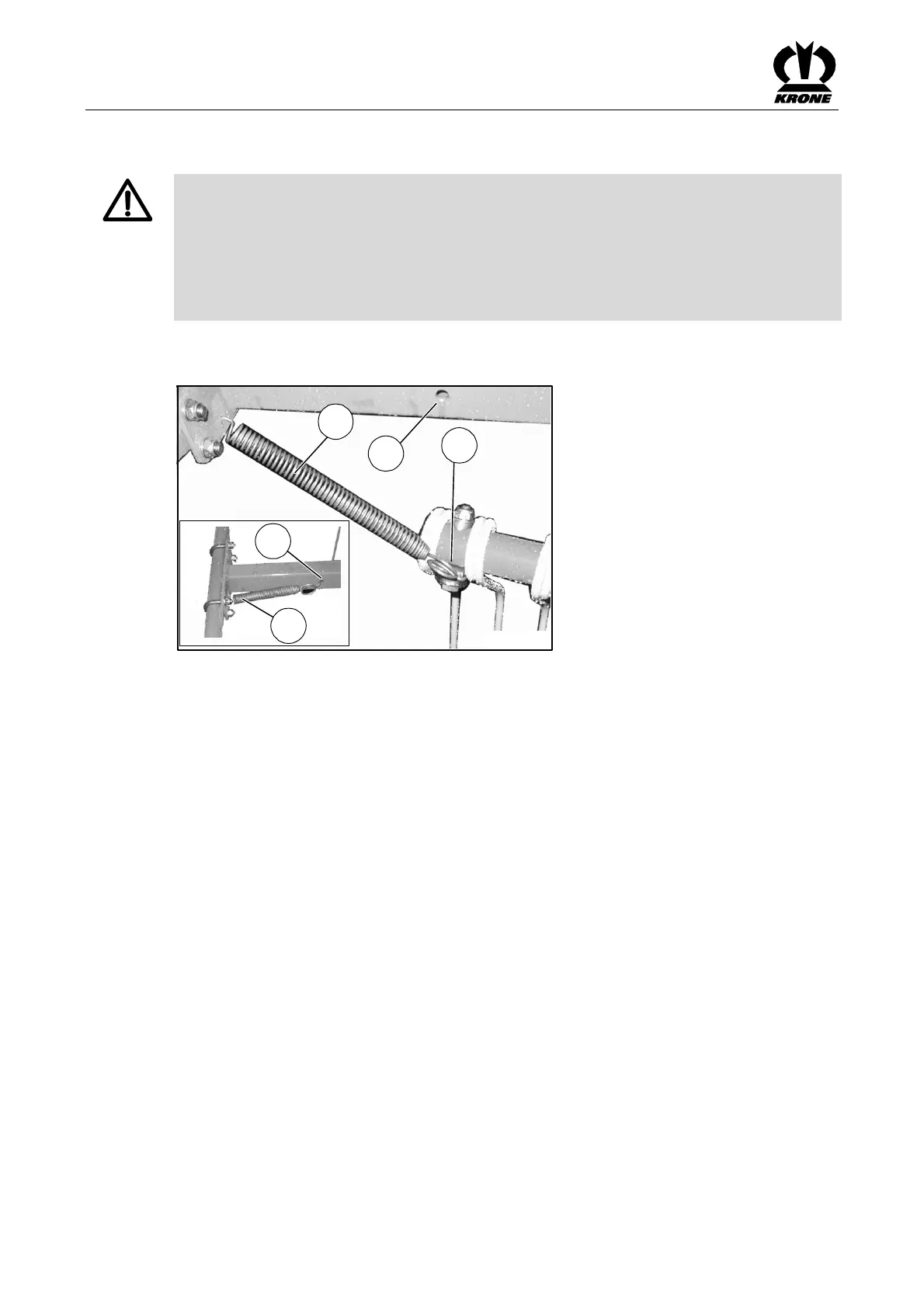 KRONE